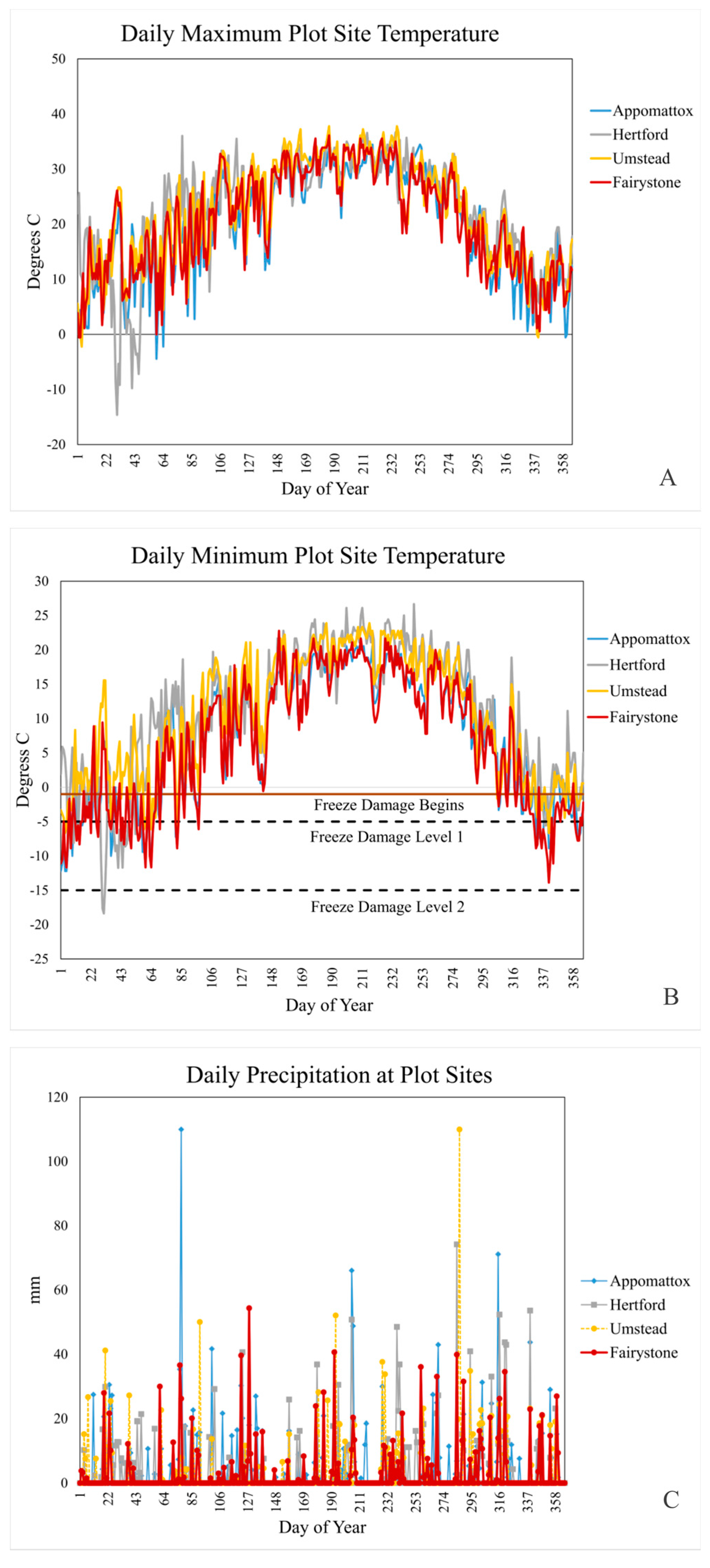 Daily Maximum Plot Site Temperature

50
40
30
20
10
0
-10
-20

Degrees C

1 22 43 64 85 106 127 148 169 190 211 232 253 274 295 316 337 358

Day of Year

Appomattox
Hertford
Umstead
Fairystone

A

Daily Minimum Plot Site Temperature

30
25
20
15
10
5
0
-5
-10
-15
-20
-25

Degress C

Freeze Damage Begins
Freeze Damage Level 1
Freeze Damage Level 2

1 22 43 64 85 106 127 148 169 190 211 232 253 274 295 316 337 358

Day of Year

Appomattox
Hertford
Umstead
Fairystone

B

Daily Precipitation at Plot Sites

120
100
80
60
40
20
0

mm

1 22 43 64 85 106 127 148 169 190 211 232 253 274 295 316 337 358

Day of Year

Appomattox
Hertford
Umstead
Fairystone

C